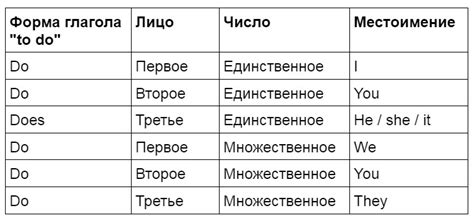 | Форма глагола "to do" | Лицо | Число | Местоимение |
|---|---|---|---|
| Do | Первое | Единственное | I |
| Do | Второе | Единственное | You |
| Does | Третье | Единственное | He / she / it |
| Do | Первое | Множественное | We |
| Do | Второе | Множественное | You |
| Do | Третье | Множественное | They |